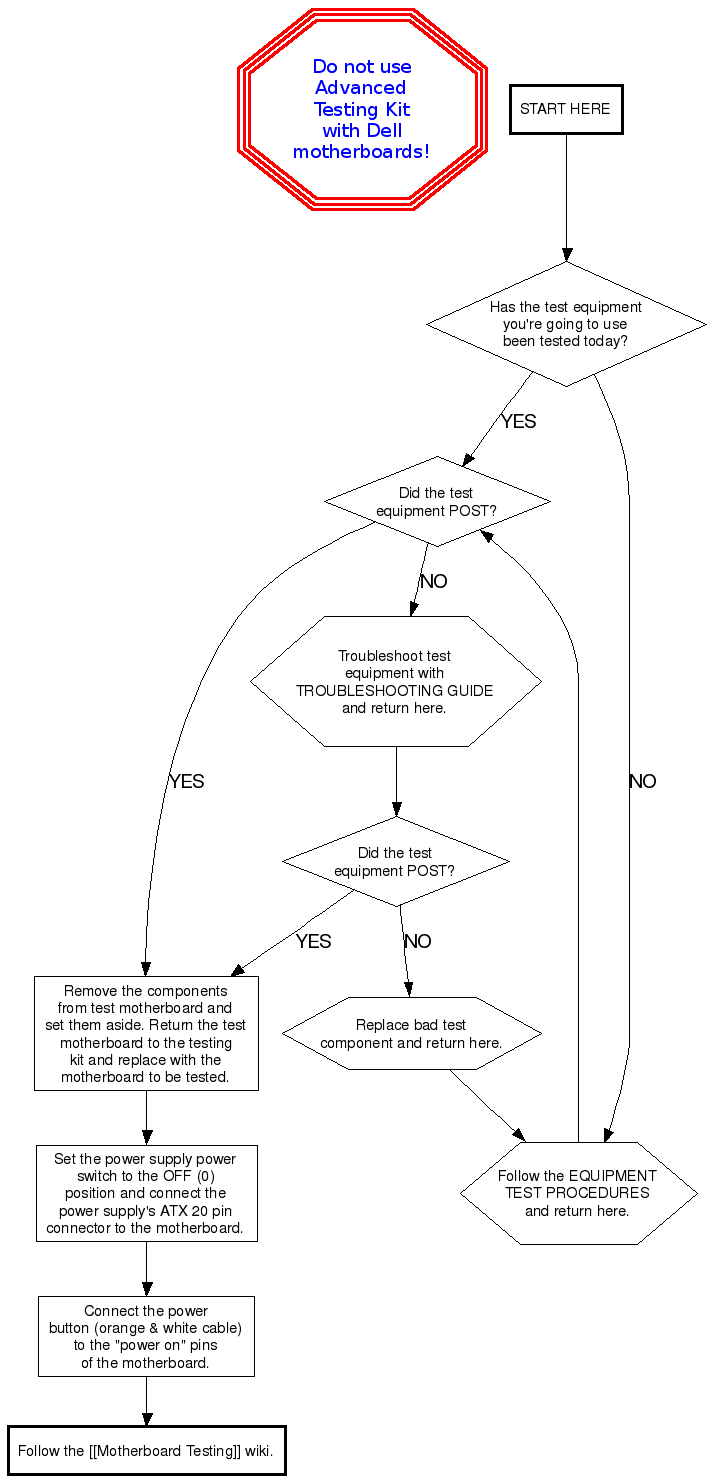 Do not use Advanced Testing Kit with Dell motherboards!

START HERE

Has the test equipment you're going to use been tested today?

YES

NO

Did the test equipment POST?

NO

YES

Troubleshoot test equipment with TROUBLESHOOTING GUIDE and return here.

Did the test equipment POST?

YES

NO

Remove the components from test motherboard and set them aside. Return the test motherboard to the testing kit and replace with the motherboard to be tested.

Replace bad test component and return here.

Follow the EQUIPMENT TEST PROCEDURES and return here.

Set the power supply power switch to the OFF (0) position and connect the power supply's ATX 20 pin connector to the motherboard.

Connect the power button (orange & white cable) to the "power on" pins of the motherboard.

Follow the [[Motherboard Testing]] wiki.